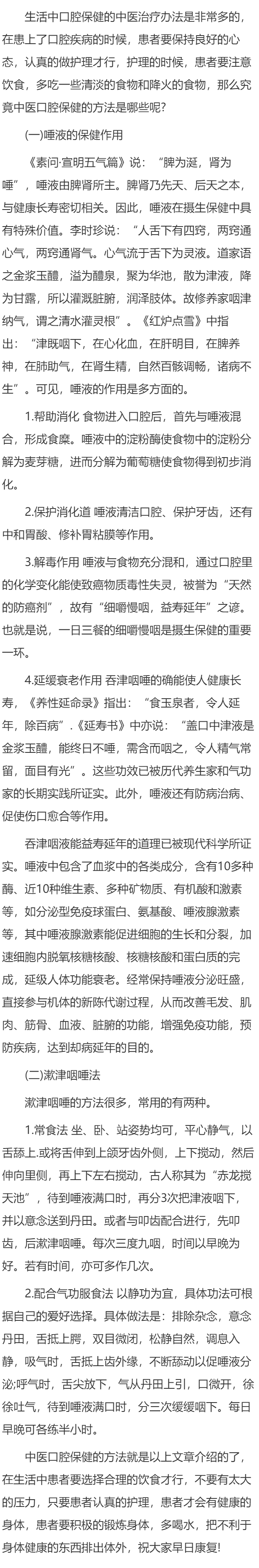 生活中口腔保健的中医治疗办法是非常多的，在患上了口腔疾病的时候，患者要保持良好的心态，认真的做护理才行，护理的时候，患者要注意饮食，多吃一些清淡的食物和降火的食物，那么究竟中医口腔保健的方法是哪些呢?

(一)唾液的保健作用

《素问·宣明五气篇》说：“脾为涎，肾为唾”，唾液由脾肾所主。脾肾乃先天、后天之本，与健康长寿密切相关。因此，唾液在摄生保健中具有特殊价值。李时珍说：“人舌下有四窍，两窍通心气，两窍通肾气。心气流于舌下为灵液。道家语之金浆玉醴，溢为醴泉，聚为华池，散为津液，降为甘露，所以灌溉脏腑，润泽肢体。故修养家咽津纳气，谓之清水灌灵根”。《红炉点雪》中指出：“津既咽下，在心化血，在肝明目，在脾养神，在肺助气，在肾生精，自然百骸调畅，诸病不生”。可见，唾液的作用是多方面的。

1.帮助消化 食物进入口腔后，首先与唾液混合，形成食糜。唾液中的淀粉酶使食物中的淀粉分解为麦芽糖，进而分解为葡萄糖使食物得到初步消化。

2.保护消化道 唾液清洁口腔、保护牙齿，还有中和胃酸、修补胃粘膜等作用。

3.解毒作用 唾液与食物充分混和，通过口腔里的化学变化能使致癌物质毒性失灵，被誉为“天然的防癌剂”，故有“细嚼慢咽，益寿延年”之谚。也就是说，一日三餐的细嚼慢咽是摄生保健的重要一环。

4.延缓衰老作用 吞津咽唾的确能使人健康长寿，《养性延命录》指出：“食玉泉者，令人延年，除百病”.《延寿书》中亦说：“盖口中津液是金浆玉醴，能终日不唾，需含而咽之，令人精气常留，面目有光”。这些功效已被历代养生家和气功家的长期实践所证实。此外，唾液还有防病治病、促使伤口愈合等作用。

吞津咽液能益寿延年的道理已被现代科学所证实。唾液中包含了血浆中的各类成分，含有10多种酶、近10种维生素、多种矿物质、有机酸和激素等，如分泌型免疫球蛋白、氨基酸、唾液腺激素等，其中唾液腺激素能促进细胞的生长和分裂，加速细胞内脱氧核糖核酸、核糖核酸和蛋白质的完成，延级人体功能衰老。经常保持唾液分泌旺盛，直接参与机体的新陈代谢过程，从而改善毛发、肌肉、筋骨、血液、脏腑的功能，增强免疫功能，预防疾病，达到却病延年的目的。

(二)漱津咽唾法

漱津咽唾的方法很多，常用的有两种。

1.常食法 坐、卧、站姿势均可，平心静气，以舌舔上.或将舌伸到上颌牙齿外侧，上下搅动，然后伸向里侧，再上下左右搅动，古人称其为“赤龙搅天池”，待到唾液满口时，再分3次把津液咽下，并以意念送到丹田。或者与叩齿配合进行，先叩齿，后漱津咽唾。每次三度九咽，时间以早晚为好。若有时间，亦可多作几次。

2.配合气功服食法 以静功为宜，具体功法可根据自己的爱好选择。具体做法是：排除杂念，意念丹田，舌抵上腭，双目微闭，松静自然，调息入静，吸气时，舌抵上齿外缘，不断舔动以促唾液分泌;呼气时，舌尖放下，气从丹田上引，口微开，徐徐吐气，待到唾液满口时，分三次缓缓咽下。每日早晚可各练半小时。

中医口腔保健的方法就是以上文章介绍的了，在生活中患者要选择合理的饮食才行，不要有太大的压力，只要患者认真的护理，患者才会有健康的身体，患者要积极的锻炼身体，多喝水，把不利于身体健康的东西排出体外，祝大家早日康复!